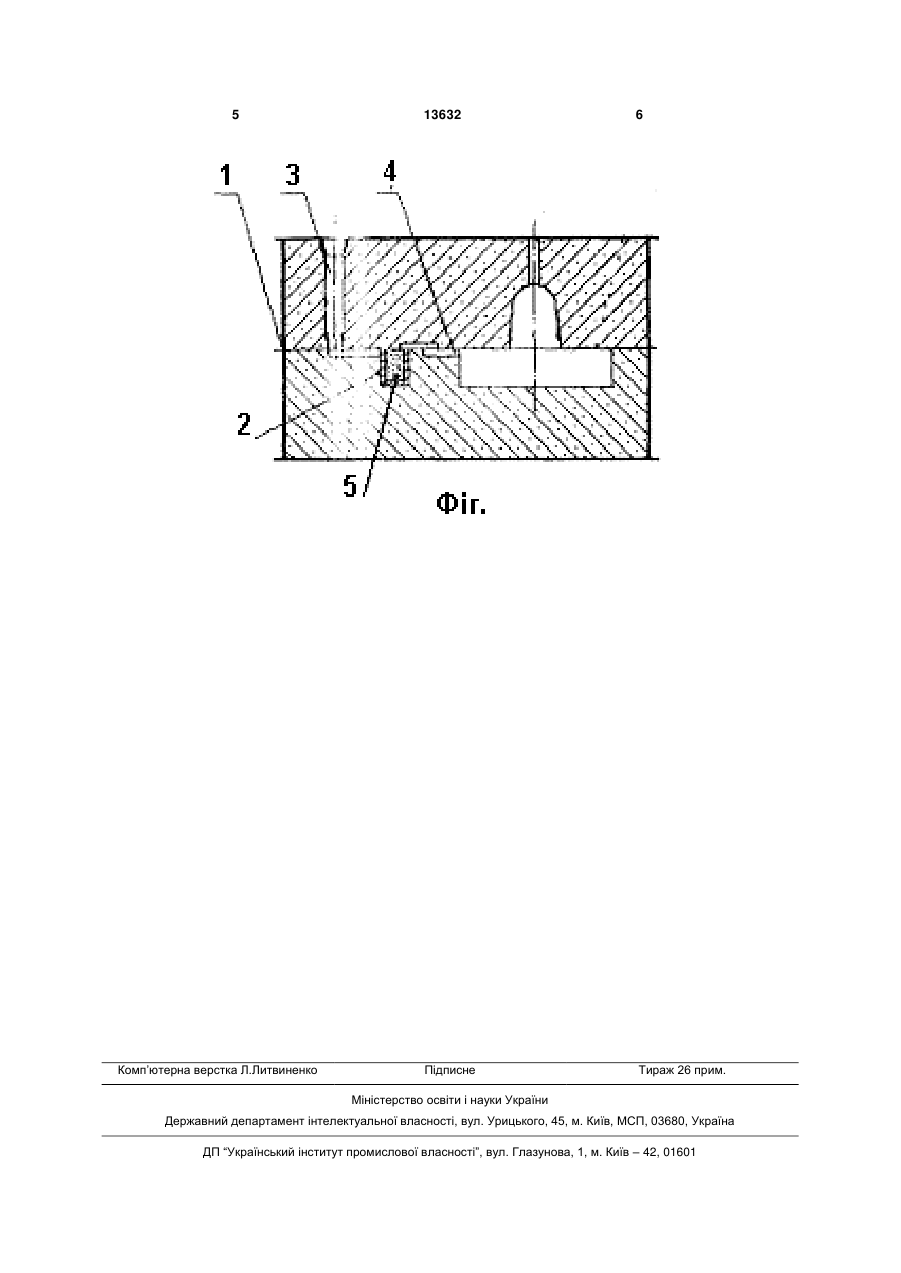 5 13632 6

1 3 4

2

5

Фіг.

Комп'ютерна верстка Л.Литвиненко Підписне Тираж 26 прим.

Міністерство освіти і науки України

Державний департамент інтелектуальної власності, вул. Урицького, 45, м. Київ, МСП, 03680, Україна

ДП "Український інститут промислової власності", вул. Глазунова, 1, м. Київ – 42, 01601